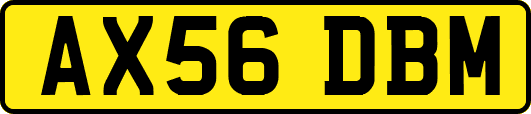 AX56 DBM